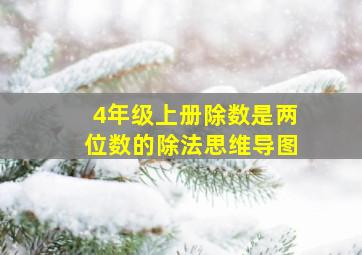 4年级上册除数是两位数的除法思维导图